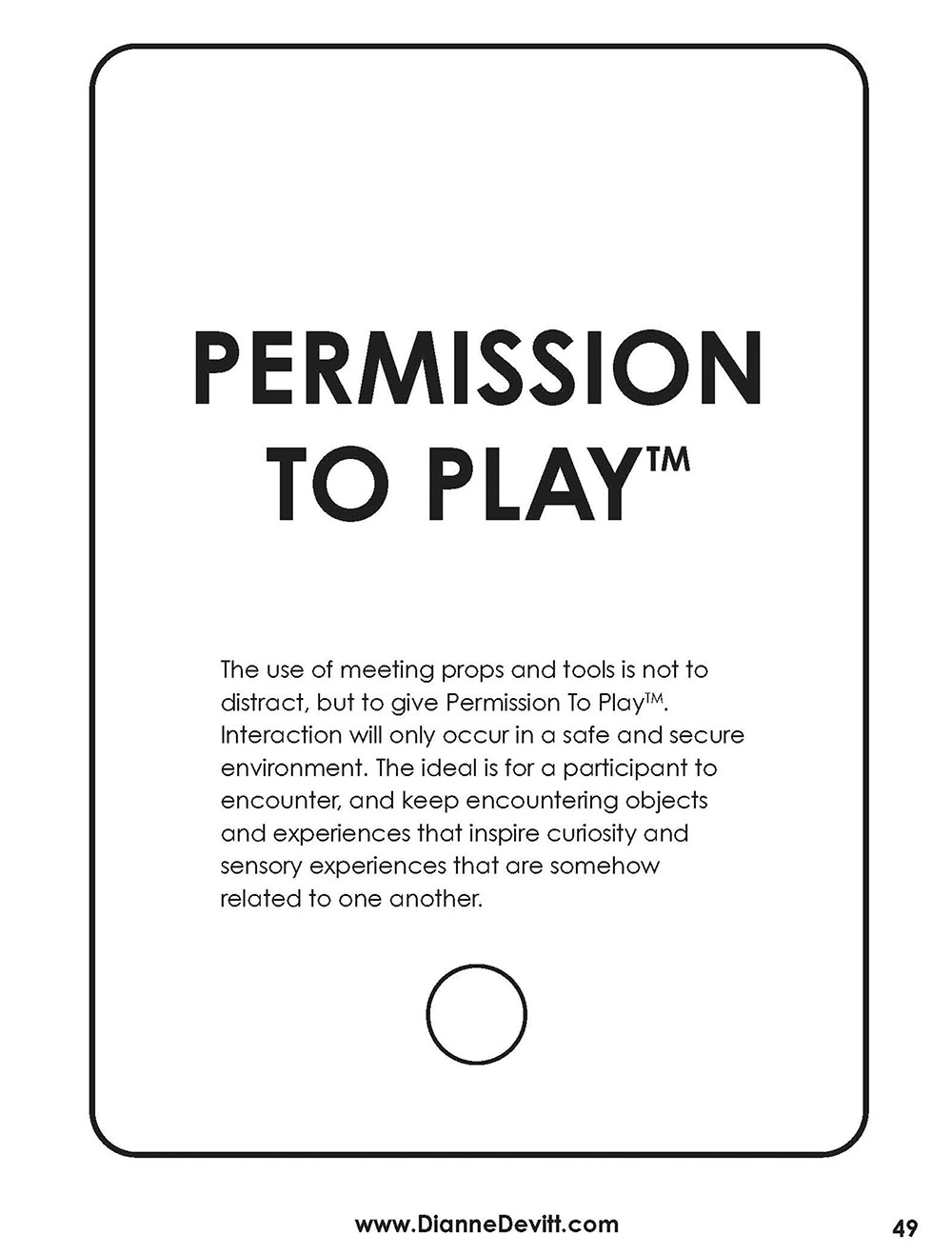 PERMISSION TO PLAY™

The use of meeting props and tools is not to distract, but to give Permission To Play™. Interaction will only occur in a safe and secure environment. The ideal is for a participant to encounter, and keep encountering objects and experiences that inspire curiosity and sensory experiences that are somehow related to one another.

www.DianneDevitt.com

49